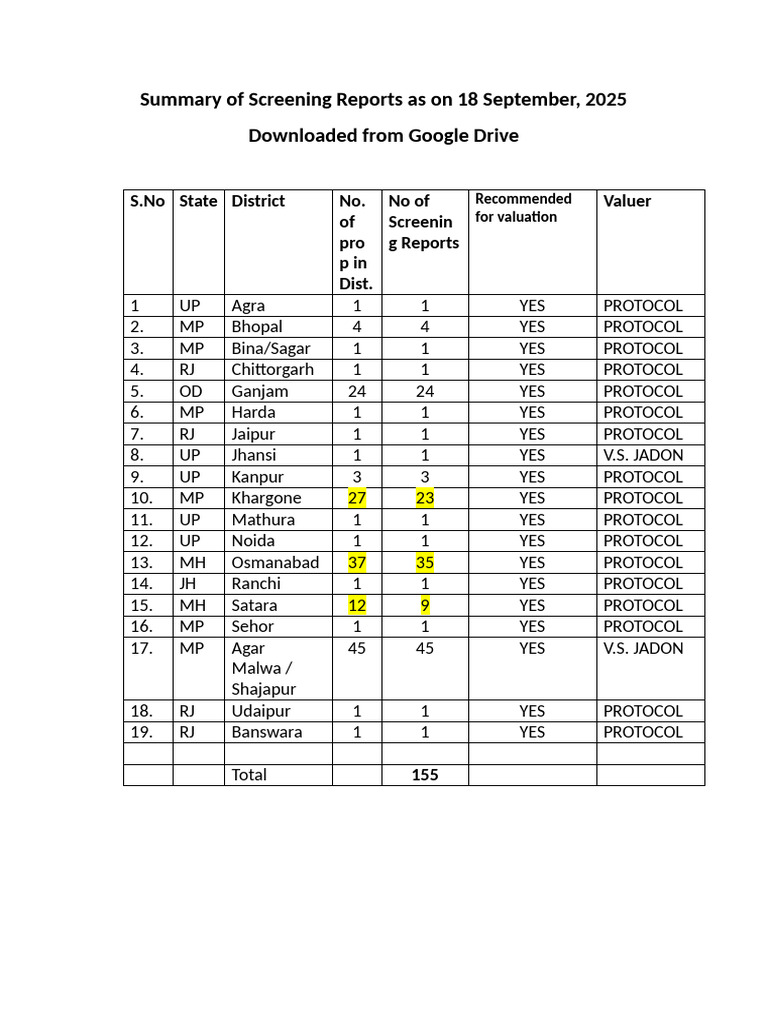 Summary of Screening Reports as on 18 September, 2025

Downloaded from Google Drive

| S.No | State | District | No. of prop in Dist. | No of Screening Reports | Recommended for valuation | Valuer |
|---|---|---|---|---|---|---|
| 1 | UP | Agra | 1 | 1 | YES | PROTOCOL |
| 2. | MP | Bhopal | 4 | 4 | YES | PROTOCOL |
| 3. | MP | Bina/Sagar | 1 | 1 | YES | PROTOCOL |
| 4. | RJ | Chittorgarh | 1 | 1 | YES | PROTOCOL |
| 5. | OD | Ganjam | 24 | 24 | YES | PROTOCOL |
| 6. | MP | Harda | 1 | 1 | YES | PROTOCOL |
| 7. | RJ | Jaipur | 1 | 1 | YES | PROTOCOL |
| 8. | UP | Jhansi | 1 | 1 | YES | V.S. JADON |
| 9. | UP | Kanpur | 3 | 3 | YES | PROTOCOL |
| 10. | MP | Khargone | 27 | 23 | YES | PROTOCOL |
| 11. | UP | Mathura | 1 | 1 | YES | PROTOCOL |
| 12. | UP | Noida | 1 | 1 | YES | PROTOCOL |
| 13. | MH | Osmanabad | 37 | 35 | YES | PROTOCOL |
| 14. | JH | Ranchi | 1 | 1 | YES | PROTOCOL |
| 15. | MH | Satara | 12 | 9 | YES | PROTOCOL |
| 16. | MP | Sehor | 1 | 1 | YES | PROTOCOL |
| 17. | MP | Agar Malwa / Shajapur | 45 | 45 | YES | V.S. JADON |
| 18. | RJ | Udaipur | 1 | 1 | YES | PROTOCOL |
| 19. | RJ | Banswara | 1 | 1 | YES | PROTOCOL |
|  |  |  |  |  |  |  |
|  |  | Total |  | 155 |  |  |